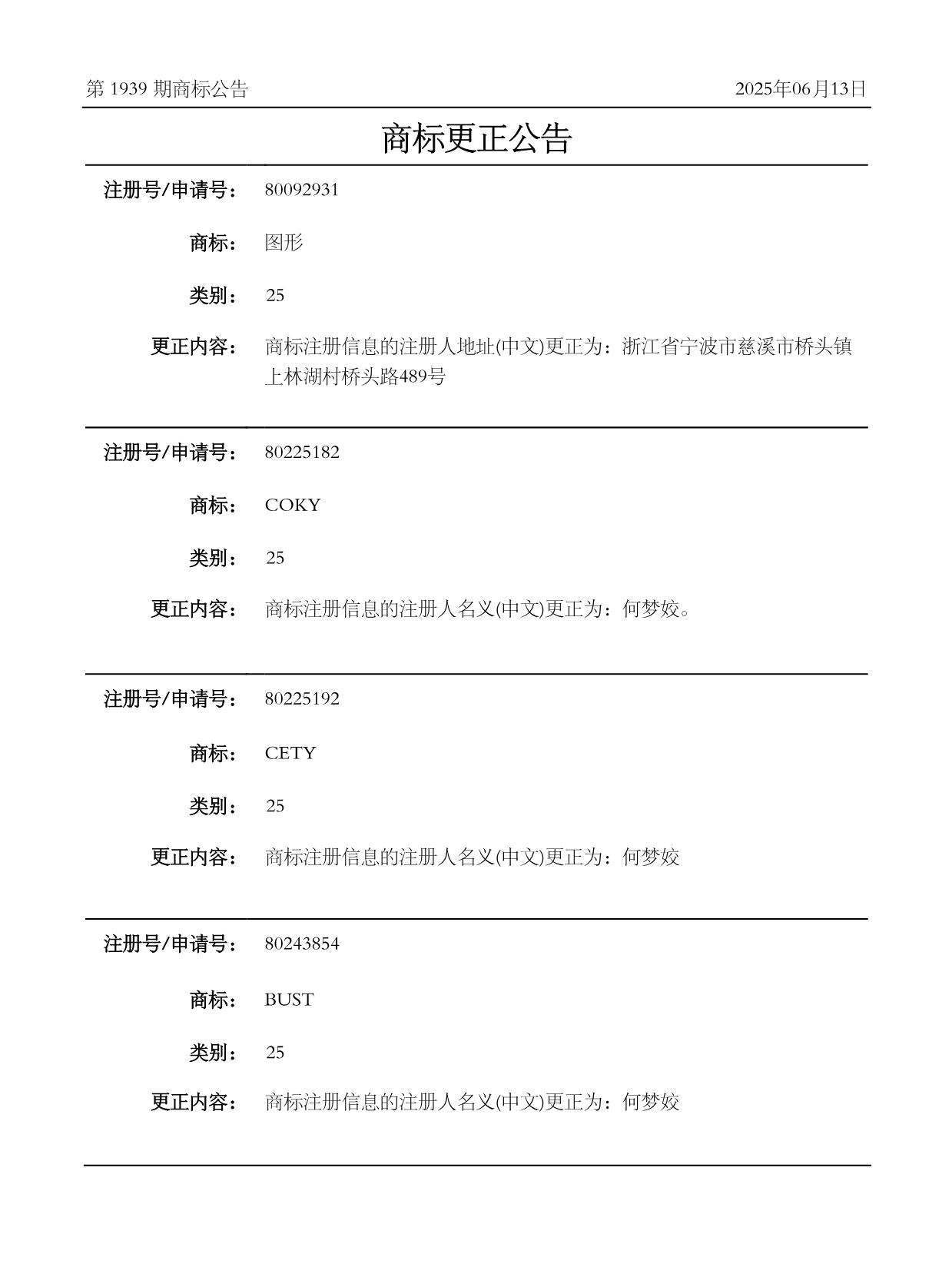 第 1939 期商标公告

2025年06月13日

商标更正公告

注册号/申请号： 80092931

商标： 图形

类别： 25

更正内容： 商标注册信息的注册人地址(中文)更正为：浙江省宁波市慈溪市桥头镇上林湖村桥头路489号

注册号/申请号： 80225182

商标： COKY

类别： 25

更正内容： 商标注册信息的注册人名义(中文)更正为：何梦姣。

注册号/申请号： 80225192

商标： CETY

类别： 25

更正内容： 商标注册信息的注册人名义(中文)更正为：何梦姣

注册号/申请号： 80243854

商标： BUST

类别： 25

更正内容： 商标注册信息的注册人名义(中文)更正为：何梦姣